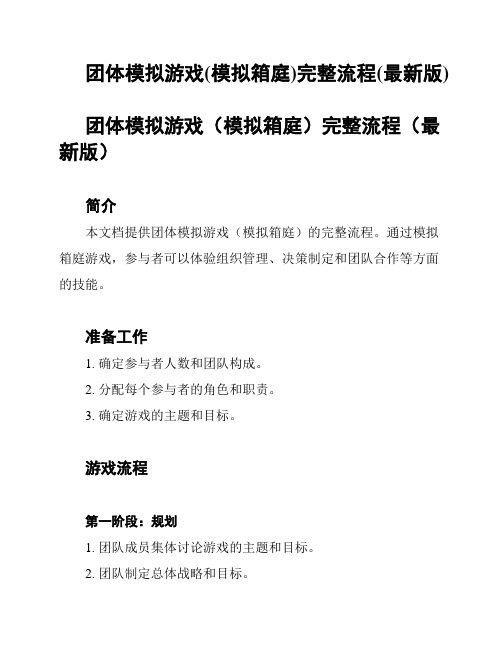 团体模拟游戏(模拟箱庭)完整流程(最新版)

团体模拟游戏（模拟箱庭）完整流程（最新版）

简介

本文档提供团体模拟游戏（模拟箱庭）的完整流程。通过模拟箱庭游戏，参与者可以体验组织管理、决策制定和团队合作等方面的技能。

准备工作

1. 确定参与者人数和团队构成。

2. 分配每个参与者的角色和职责。

3. 确定游戏的主题和目标。

游戏流程

第一阶段：规划

1. 团队成员集体讨论游戏的主题和目标。

2. 团队制定总体战略和目标。